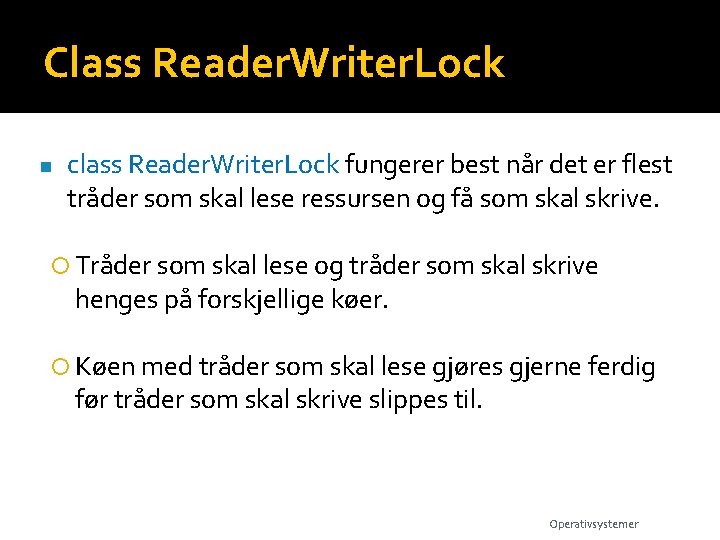 Class ReaderWriterLock

class ReaderWriterLock fungerer best når det er flest tråder som skal lese ressursen og få som skal skrive.

Tråder som skal lese og tråder som skal skrive henges på forskjellige køer.

Køen med tråder som skal lese gjøres gjerne ferdig før tråder som skal skrive slippes til.

Operativsystemer